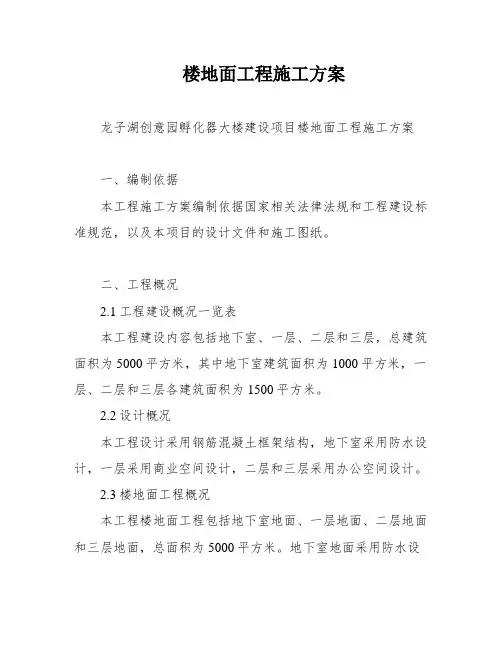 楼地面工程施工方案

龙子湖创意园孵化器大楼建设项目楼地面工程施工方案

一、编制依据

本工程施工方案编制依据国家相关法律法规和工程建设标准规范，以及本项目的设计文件和施工图纸。

二、工程概况

2.1 工程建设概况一览表

本工程建设内容包括地下室、一层、二层和三层，总建筑面积为 5000 平方米，其中地下室建筑面积为 1000 平方米，一层、二层和三层各建筑面积为 1500 平方米。

2.2 设计概况

本工程设计采用钢筋混凝土框架结构，地下室采用防水设计，一层采用商业空间设计，二层和三层采用办公空间设计。

2.3 楼地面工程概况

本工程楼地面工程包括地下室地面、一层地面、二层地面和三层地面，总面积为 5000 平方米。地下室地面采用防水设